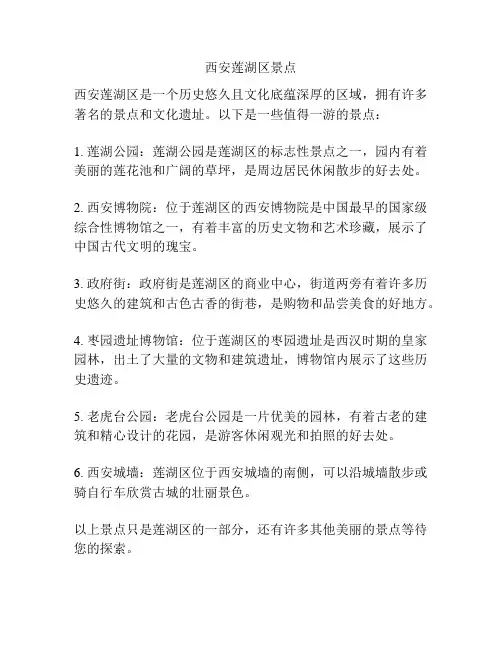 西安莲湖区景点

西安莲湖区是一个历史悠久且文化底蕴深厚的区域，拥有许多著名的景点和文化遗址。以下是一些值得一游的景点：

1. 莲湖公园：莲湖公园是莲湖区的标志性景点之一，园内有着美丽的莲花池和广阔的草坪，是周边居民休闲散步的好去处。

2. 西安博物院：位于莲湖区的西安博物院是中国最早的国家级综合性博物馆之一，有着丰富的历史文物和艺术珍藏，展示了中国古代文明的瑰宝。

3. 政府街：政府街是莲湖区的商业中心，街道两旁有着许多历史悠久的建筑和古色古香的街巷，是购物和品尝美食的好地方。

4. 枣园遗址博物馆：位于莲湖区的枣园遗址是西汉时期的皇家园林，出土了大量的文物和建筑遗址，博物馆内展示了这些历史遗迹。

5. 老虎台公园：老虎台公园是一片优美的园林，有着古老的建筑和精心设计的花园，是游客休闲观光和拍照的好去处。

6. 西安城墙：莲湖区位于西安城墙的南侧，可以沿城墙散步或骑自行车欣赏古城的壮丽景色。

以上景点只是莲湖区的一部分，还有许多其他美丽的景点等待您的探索。